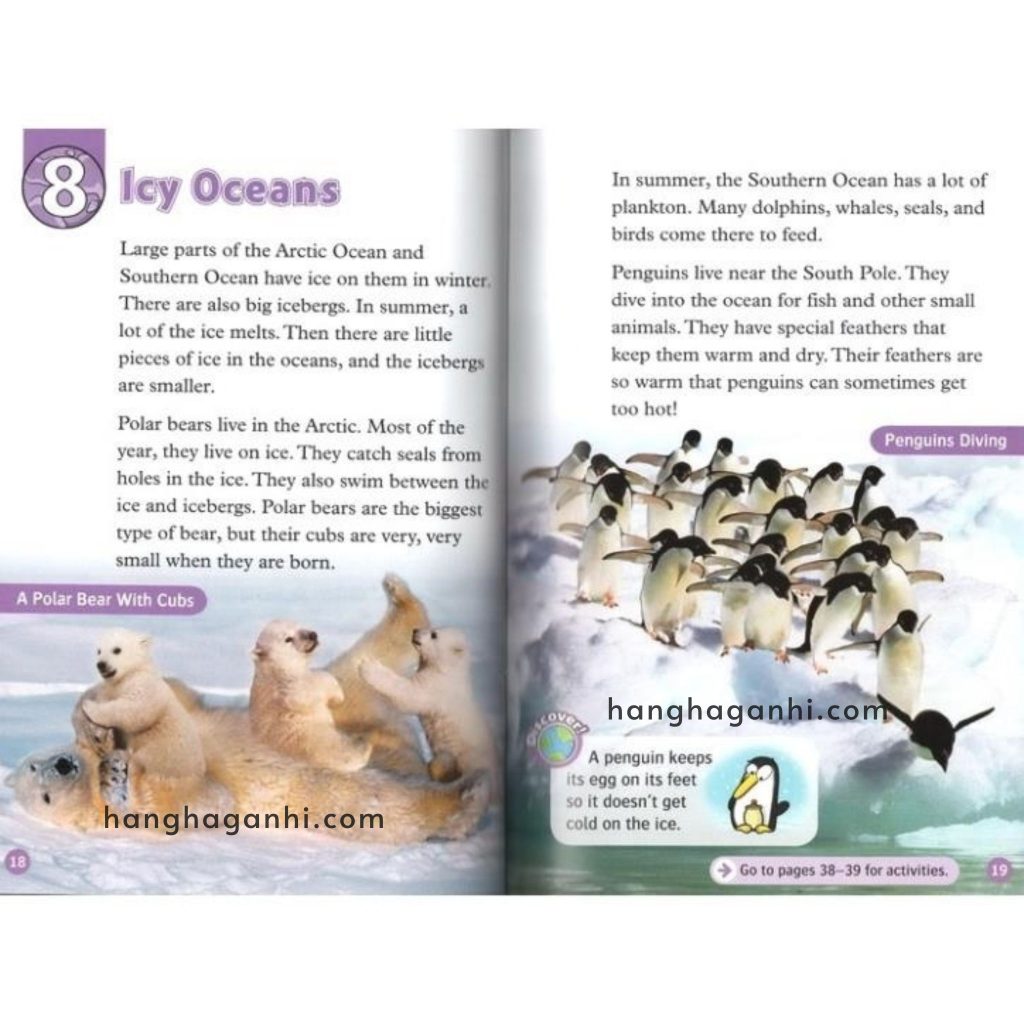 8 Icy Oceans

Large parts of the Arctic Ocean and Southern Ocean have ice on them in winter. There are also big icebergs. In summer, a lot of the ice melts. Then there are little pieces of ice in the oceans, and the icebergs are smaller.

Polar bears live in the Arctic. Most of the year, they live on ice. They catch seals from holes in the ice. They also swim between the ice and icebergs. Polar bears are the biggest type of bear, but their cubs are very, very small when they are born.

A Polar Bear With Cubs

hanghaganhi.com

18

In summer, the Southern Ocean has a lot of plankton. Many dolphins, whales, seals, and birds come there to feed.

Penguins live near the South Pole. They dive into the ocean for fish and other small animals. They have special feathers that keep them warm and dry. Their feathers are so warm that penguins can sometimes get too hot!

Penguins Diving

hanghaganhi.com

Discover!

A penguin keeps its egg on its feet so it doesn't get cold on the ice.

Go to pages 38–39 for activities.

19